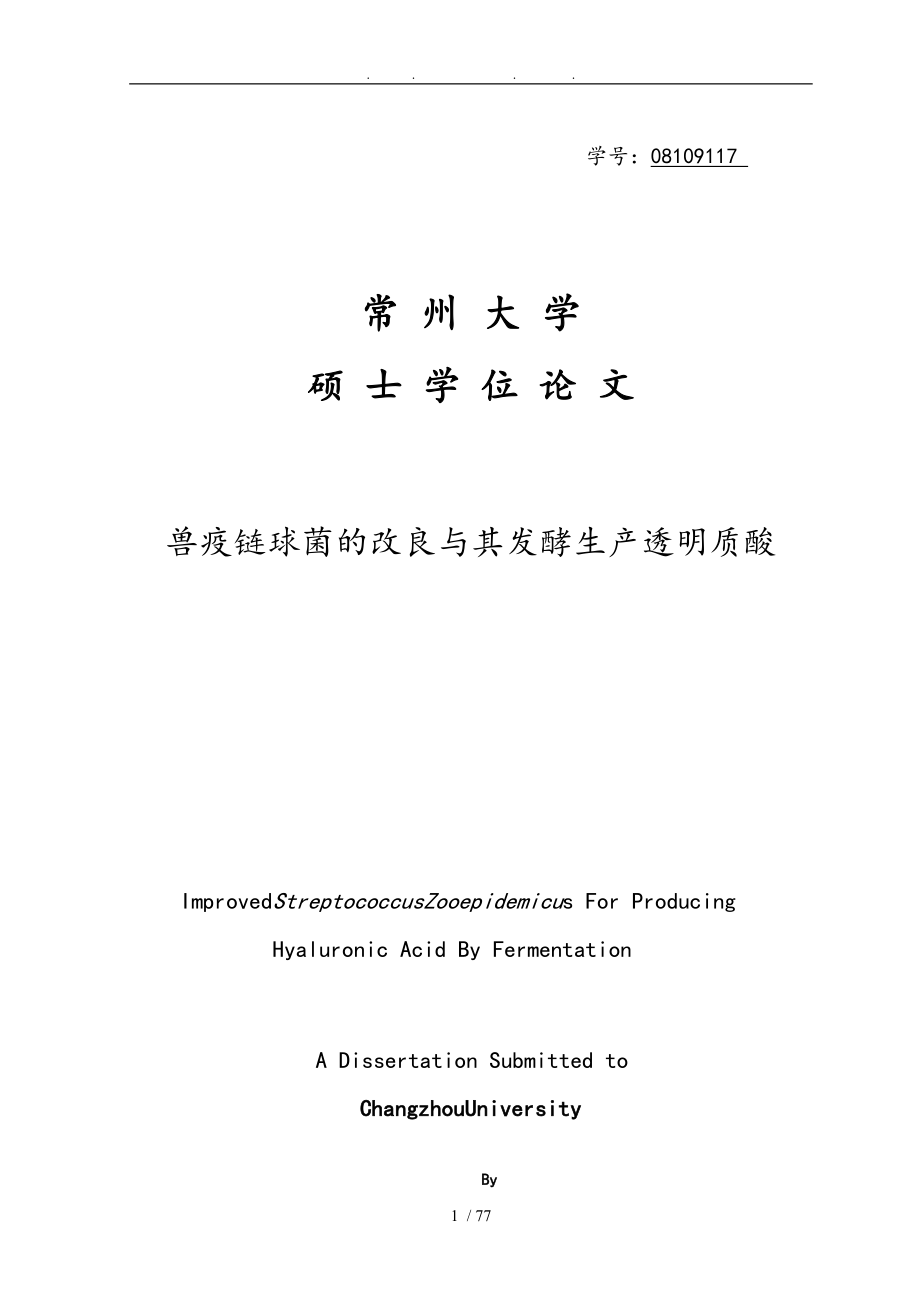 . . . .

学号：08109117

常 州 大 学

硕 士 学 位 论 文

兽疫链球菌的改良与其发酵生产透明质酸

ImprovedStreptococcusZooepidemicus For Producing Hyaluronic Acid By Fermentation

A Dissertation Submitted to

ChangzhouUniversity

By

1 / 77